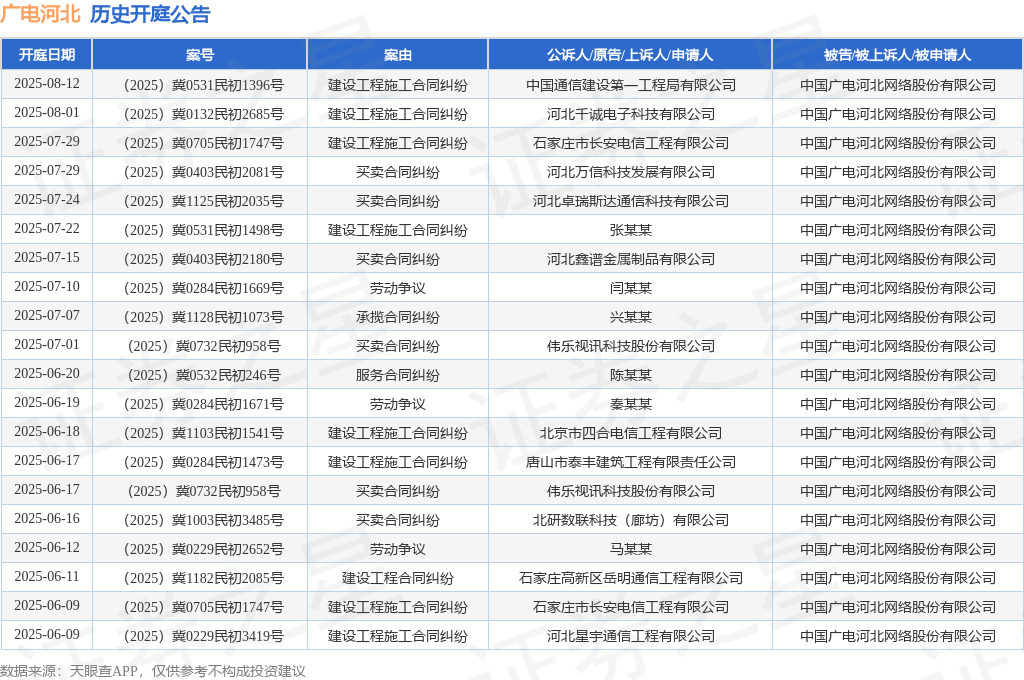 广电河北 历史开庭公告

| 开庭日期 | 案号 | 案由 | 公诉人/原告/上诉人/申请人 | 被告/被上诉人/被申请人 |
|---|---|---|---|---|
| 2025-08-12 | （2025）冀0531民初1396号 | 建设工程施工合同纠纷 | 中国通信建设第一工程局有限公司 | 中国广电河北网络股份有限公司 |
| 2025-08-01 | （2025）冀0132民初2685号 | 建设工程施工合同纠纷 | 河北千诚电子科技有限公司 | 中国广电河北网络股份有限公司 |
| 2025-07-29 | （2025）冀0705民初1747号 | 建设工程施工合同纠纷 | 石家庄市长安电信工程有限公司 | 中国广电河北网络股份有限公司 |
| 2025-07-29 | （2025）冀0403民初2081号 | 买卖合同纠纷 | 河北万信科技发展有限公司 | 中国广电河北网络股份有限公司 |
| 2025-07-24 | （2025）冀1125民初2035号 | 买卖合同纠纷 | 河北卓瑞斯达通信科技有限公司 | 中国广电河北网络股份有限公司 |
| 2025-07-22 | （2025）冀0531民初1498号 | 建设工程施工合同纠纷 | 张某某 | 中国广电河北网络股份有限公司 |
| 2025-07-15 | （2025）冀0403民初2180号 | 买卖合同纠纷 | 河北鑫谱金属制品有限公司 | 中国广电河北网络股份有限公司 |
| 2025-07-10 | （2025）冀0284民初1669号 | 劳动争议 | 闫某某 | 中国广电河北网络股份有限公司 |
| 2025-07-07 | （2025）冀1128民初1073号 | 承揽合同纠纷 | 兴某某 | 中国广电河北网络股份有限公司 |
| 2025-07-01 | （2025）冀0732民初958号 | 买卖合同纠纷 | 伟乐视讯科技股份有限公司 | 中国广电河北网络股份有限公司 |
| 2025-06-20 | （2025）冀0532民初246号 | 服务合同纠纷 | 陈某某 | 中国广电河北网络股份有限公司 |
| 2025-06-19 | （2025）冀0284民初1671号 | 劳动争议 | 秦某某 | 中国广电河北网络股份有限公司 |
| 2025-06-18 | （2025）冀1103民初1541号 | 建设工程施工合同纠纷 | 北京市四合电信工程有限公司 | 中国广电河北网络股份有限公司 |
| 2025-06-17 | （2025）冀0284民初1473号 | 建设工程施工合同纠纷 | 唐山市泰丰建筑工程有限责任公司 | 中国广电河北网络股份有限公司 |
| 2025-06-17 | （2025）冀0732民初958号 | 买卖合同纠纷 | 伟乐视讯科技股份有限公司 | 中国广电河北网络股份有限公司 |
| 2025-06-16 | （2025）冀1003民初3485号 | 买卖合同纠纷 | 北研数联科技（廊坊）有限公司 | 中国广电河北网络股份有限公司 |
| 2025-06-12 | （2025）冀0229民初2652号 | 劳动争议 | 马某某 | 中国广电河北网络股份有限公司 |
| 2025-06-11 | （2025）冀1182民初2085号 | 建设工程合同纠纷 | 石家庄高新区岳明通信工程有限公司 | 中国广电河北网络股份有限公司 |
| 2025-06-09 | （2025）冀0705民初1747号 | 建设工程施工合同纠纷 | 石家庄市长安电信工程有限公司 | 中国广电河北网络股份有限公司 |
| 2025-06-09 | （2025）冀0229民初3419号 | 建设工程施工合同纠纷 | 河北星宇通信工程有限公司 | 中国广电河北网络股份有限公司 |

数据来源：天眼查APP，仅供参考不构成投资建议